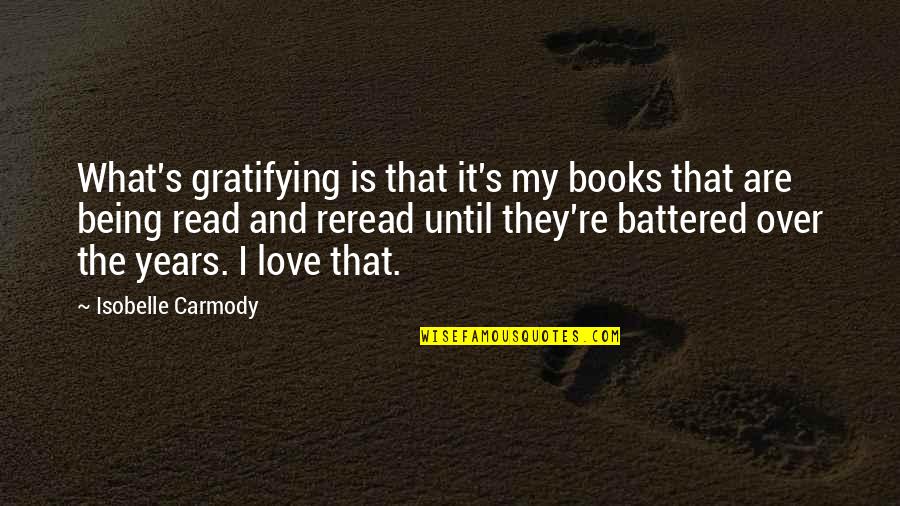 What's gratifying is that it's my books that are being read and reread until they're battered over the years. I love that.

~ Isobelle Carmody

WISEFAMOUSQUOTES.COM